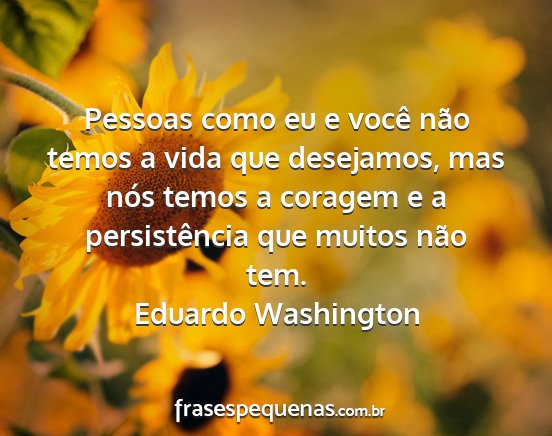 Pessoas como eu e você não temos a vida que desejamos, mas nós temos a coragem e a persistência que muitos não tem.
Eduardo Washington

frasespequenas.com.br